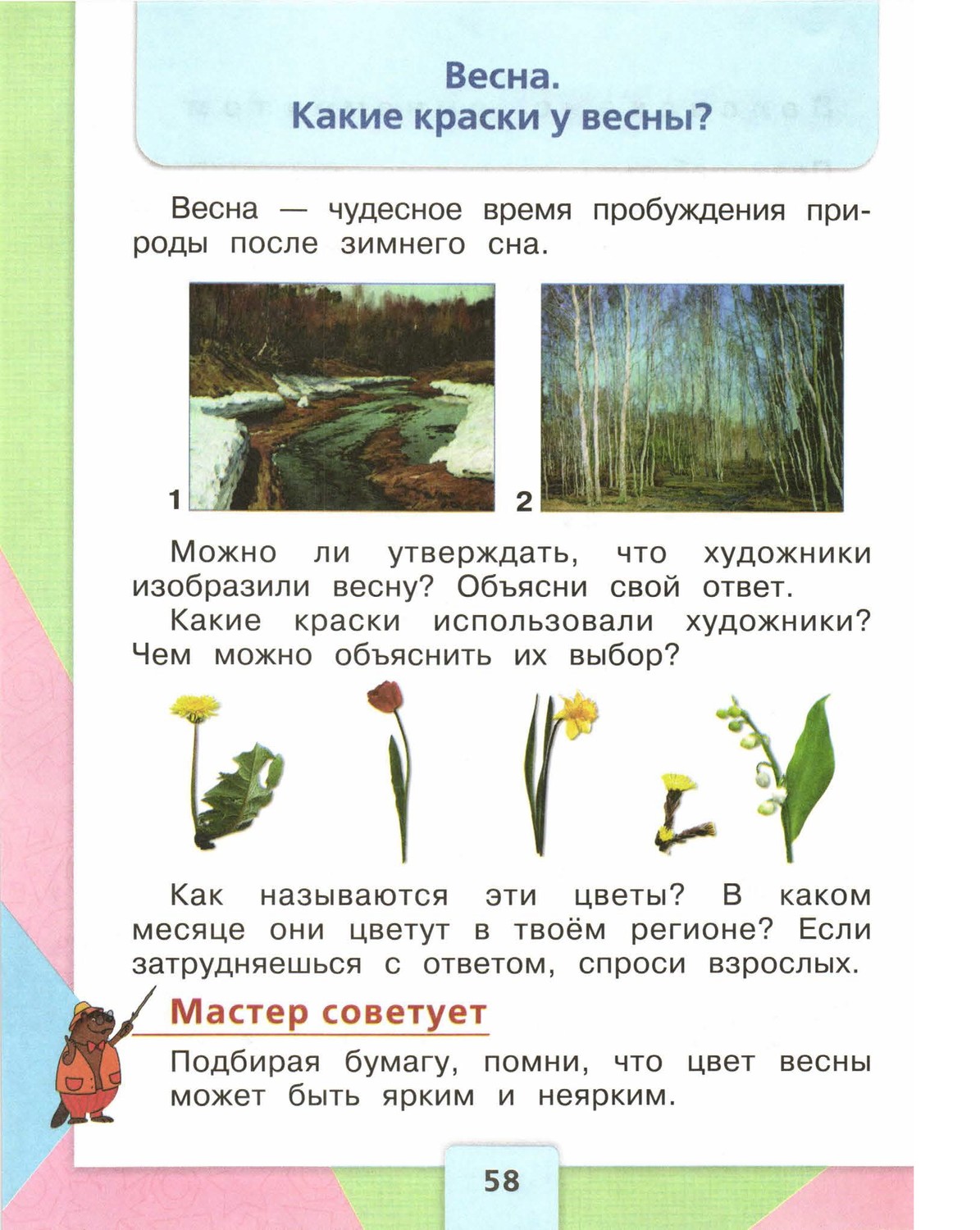 Весна.
Какие краски у весны?

Весна — чудесное время пробуждения природы после зимнего сна.

1

2

Можно ли утверждать, что художники изобразили весну? Объясни свой ответ.

Какие краски использовали художники? Чем можно объяснить их выбор?

Как называются эти цветы? В каком месяце они цветут в твоём регионе? Если затрудняешься с ответом, спроси взрослых.

Мастер советует

Подбирая бумагу, помни, что цвет весны может быть ярким и неярким.

58